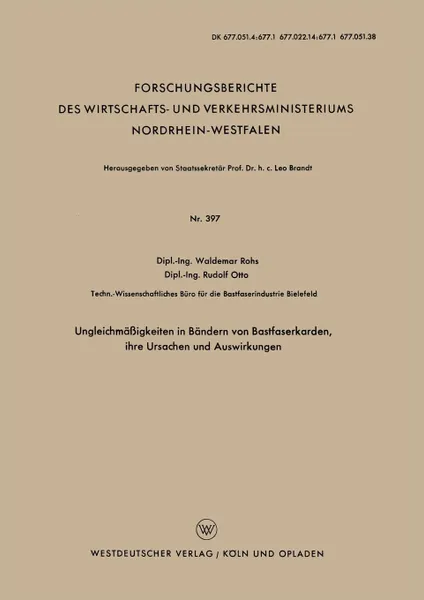 DK 677.051.4:677.1 677.022.14:677.1 677.051.38

FORSCHUNGSBERICHTE
DES WIRTSCHAFTS- UND VERKEHRSMINISTERIUMS
NORDRHEIN-WESTFALEN

Herausgegeben von Staatssekretär Prof. Dr. h. c. Leo Brandt

Nr. 397

Dipl.-Ing. Waldemar Rohs
Dipl.-Ing. Rudolf Otto

Techn.-Wissenschaftliches Büro für die Bastfaserindustrie Bielefeld

Ungleichmäßigkeiten in Bändern von Bastfaserkarden, ihre Ursachen und Auswirkungen

W

WESTDEUTSCHER VERLAG / KÖLN UND OPLADEN